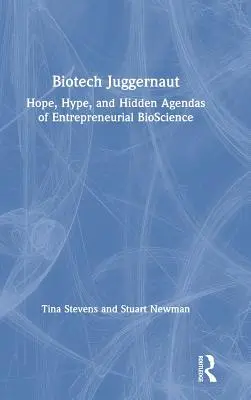 Biotech Juggernaut

Hope, Hype, and Hidden Agendas of Entrepreneurial BioScience

Tina Stevens and Stuart Newman

Routledge